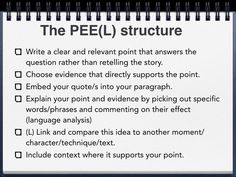 The PEE(L) structure

☐ Write a clear and relevant point that answers the question rather than retelling the story.

☐ Choose evidence that directly supports the point.

☐ Embed your quote/s into your paragraph.

☐ Explain your point and evidence by picking out specific words/phrases and commenting on their effect (language analysis)

☐ (L) Link and compare this idea to another moment/ character/technique/text.

☐ Include context where it supports your point.